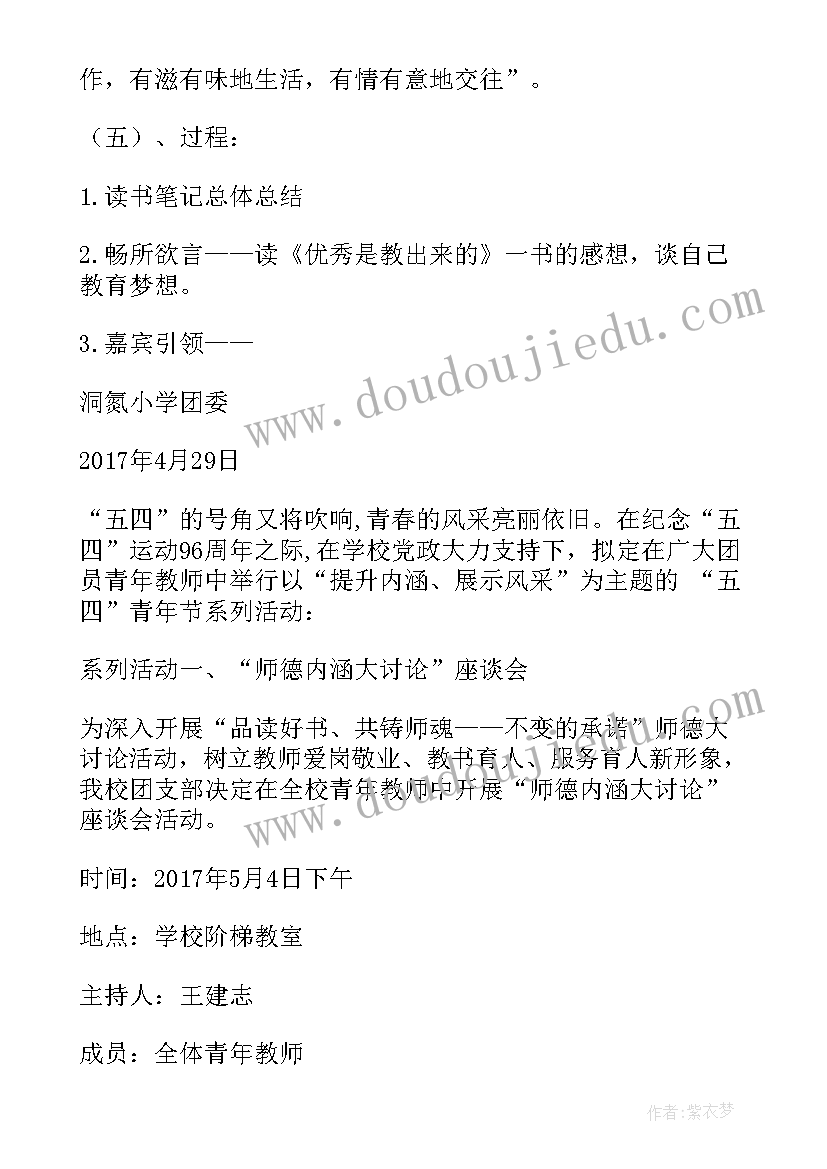 作，有滋有味地生活，有情有意地交往”。

（五）、过程：

1.读书笔记总体总结

2.畅所欲言——读《优秀是教出来的》一书的感想，谈自己教育梦想。

3.嘉宾引领——

洞氮小学团委

2017年4月29日

“五四”的号角又将吹响,青春的风采亮丽依旧。在纪念“五四”运动96周年之际,在学校党政大力支持下，拟定在广大团员青年教师中举行以“提升内涵、展示风采”为主题的 “五四”青年节系列活动：

系列活动一、“师德内涵大讨论”座谈会

为深入开展“品读好书、共铸师魂——不变的承诺”师德大讨论活动，树立教师爱岗敬业、教书育人、服务育人新形象，我校团支部决定在全校青年教师中开展“师德内涵大讨论”座谈会活动。

时间：2017年5月4日下午

地点：学校阶梯教室

主持人：王建志

成员：全体青年教师

www.doudoujiedu.com

www.doudoujiedu.com

作者：紫衣梦